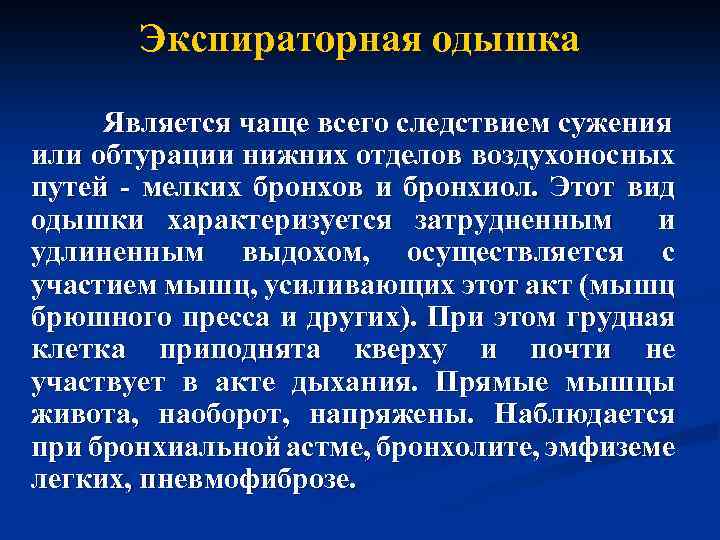 Экспираторная одышка

Является чаще всего следствием сужения или обтурации нижних отделов воздухоносных путей - мелких бронхов и бронхиол. Этот вид одышки характеризуется затрудненным и удлиненным выдохом, осуществляется с участием мышц, усиливающих этот акт (мышц брюшного пресса и других). При этом грудная клетка приподнята кверху и почти не участвует в акте дыхания. Прямые мышцы живота, наоборот, напряжены. Наблюдается при бронхиальной астме, бронхолите, эмфиземе легких, пневмофиброзе.